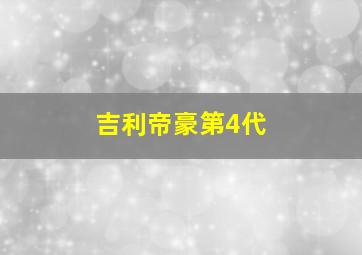 吉利帝豪第4代